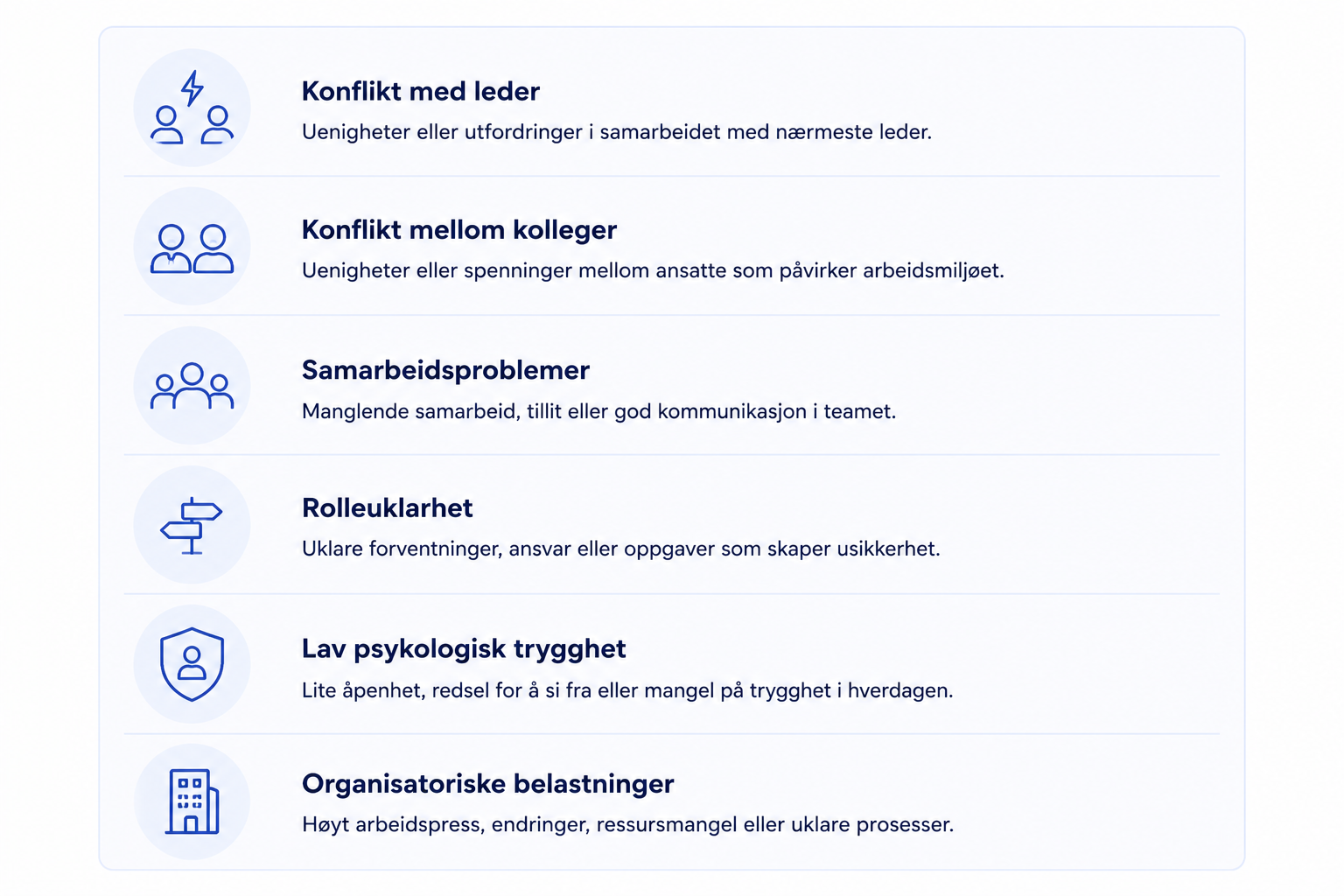 Konflikt med leder
Uenigheter eller utfordringer i samarbeidet med nærmeste leder.

Konflikt mellom kolleger
Uenigheter eller spenninger mellom ansatte som påvirker arbeidsmiljøet.

Samarbeidsproblemer
Manglende samarbeid, tillit eller god kommunikasjon i teamet.

Rolleuklarhet
Uklare forventninger, ansvar eller oppgaver som skaper usikkerhet.

Lav psykologisk trygghet
Lite åpenhet, redsel for å si fra eller mangel på trygghet i hverdagen.

Organisatoriske belastninger
Høyt arbeidspress, endringer, ressursmangel eller uklare prosesser.